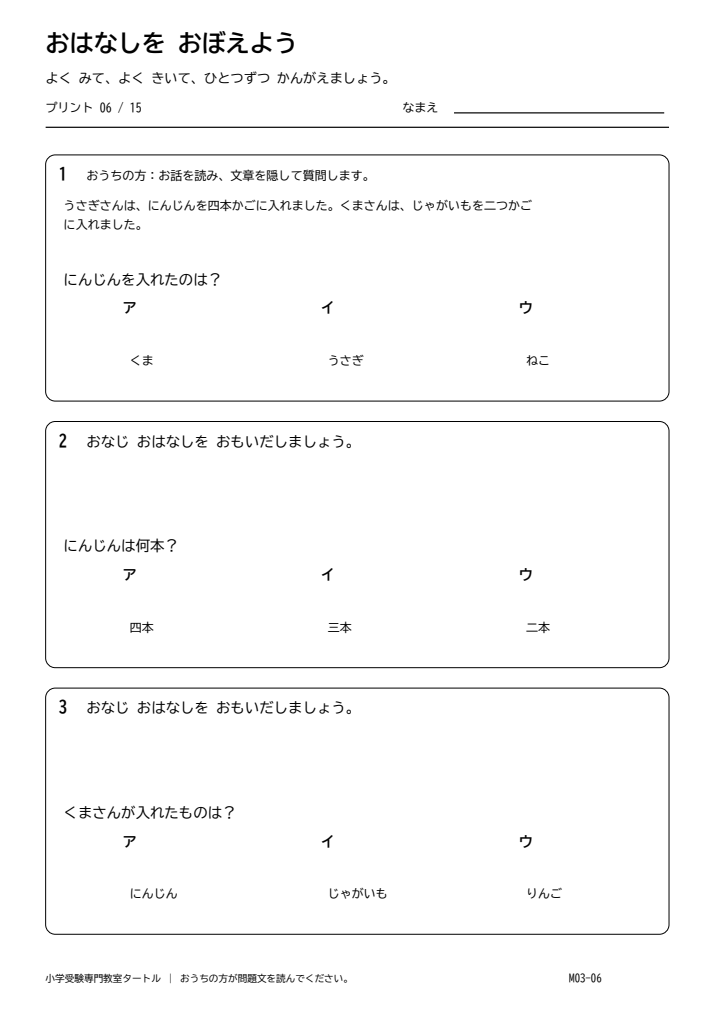 おはなしを おぼえよう

よく みて、よく きいて、ひとつずつ かんがえましょう。

プリント 06 / 15 なまえ ____

1 おうちの方：お話を読み、文章を隠して質問します。

うさぎさんは、にんじんを四本かごに入れました。くまさんは、じゃがいもを二つかごに入れました。

にんじんを入れたのは？

ア イ ウ

くま うさぎ ねこ

2 おなじ おはなしを おもいだしましょう。

にんじんは何本？

ア イ ウ

四本 三本 二本

3 おなじ おはなしを おもいだしましょう。

くまさんが入れたものは？

ア イ ウ

にんじん じゃがいも りんご

小学受験専門教室タートル | おうちの方が問題文を読んでください。 M03-06